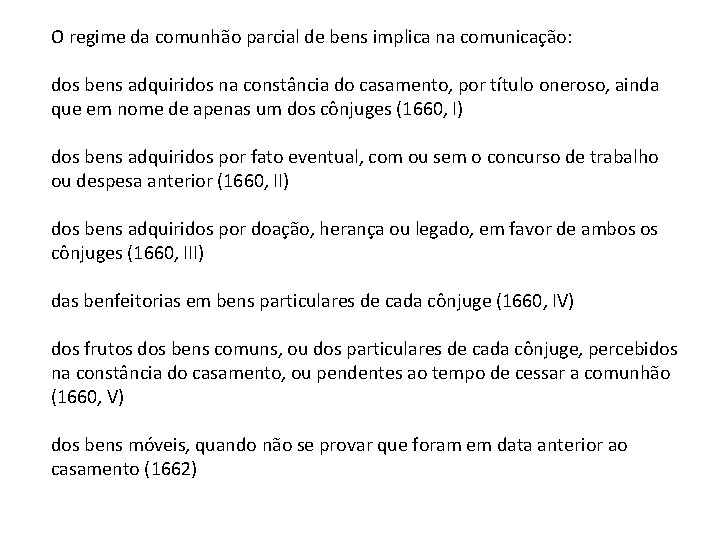 O regime da comunhão parcial de bens implica na comunicação:

dos bens adquiridos na constância do casamento, por título oneroso, ainda que em nome de apenas um dos cônjuges (1660, I)

dos bens adquiridos por fato eventual, com ou sem o concurso de trabalho ou despesa anterior (1660, II)

dos bens adquiridos por doação, herança ou legado, em favor de ambos os cônjuges (1660, III)

das benfeitorias em bens particulares de cada cônjuge (1660, IV)

dos frutos dos bens comuns, ou dos particulares de cada cônjuge, percebidos na constância do casamento, ou pendentes ao tempo de cessar a comunhão (1660, V)

dos bens móveis, quando não se provar que foram em data anterior ao casamento (1662)